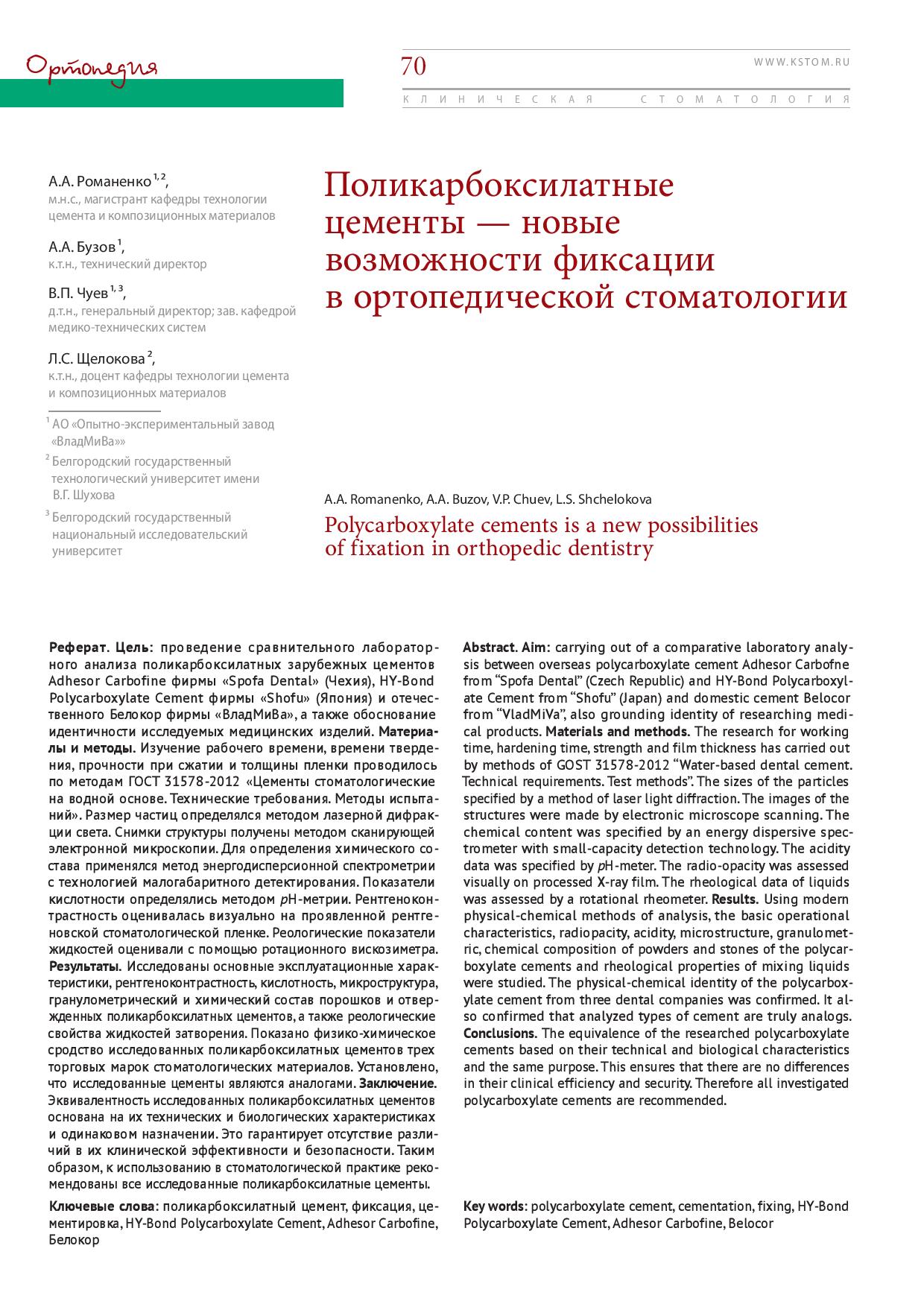 Ортопедия

70

WWW.KSTOM.RU

КЛИНИЧЕСКАЯ СТОМАТОЛОГИЯ

А.А. Романенко $^{1, 2}$,
м.н.с., магистрант кафедры технологии цемента и композиционных материалов

А.А. Бузов $^{1}$,
к.т.н., технический директор

В.П. Чуев $^{1, 3}$,
д.т.н., генеральный директор; зав. кафедрой медико-технических систем

Л.С. Щелокова $^{2}$,
к.т.н., доцент кафедры технологии цемента и композиционных материалов

$^{1}$ АО «Опытно-экспериментальный завод «ВладМиВа»»

$^{2}$ Белгородский государственный технологический университет имени В.Г. Шухова

$^{3}$ Белгородский государственный национальный исследовательский университет

Поликарбоксилатные цементы — новые возможности фиксации в ортопедической стоматологии

A.A. Romanenko, A.A. Buzov, V.P. Chuev, L.S. Shchelokova

Polycarboxylate cements is a new possibilities of fixation in orthopedic dentistry

Реферат. Цель: проведение сравнительного лабораторного анализа поликарбоксилатных зарубежных цементов Adhesor Carbofine фирмы «Spofa Dental» (Чехия), HY-Bond Polycarboxylate Cement фирмы «Shofu» (Япония) и отечественного Белокор фирмы «ВладМиВа», а также обоснование идентичности исследуемых медицинских изделий. Материалы и методы. Изучение рабочего времени, времени твердения, прочности при сжатии и толщины пленки проводилось по методам ГОСТ 31578-2012 «Цементы стоматологические на водной основе. Технические требования. Методы испытаний». Размер частиц определялся методом лазерной дифракции света. Снимки структуры получены методом сканирующей электронной микроскопии. Для определения химического состава применялся метод энергодисперсионной спектрометрии с технологией малогабаритного детектирования. Показатели кислотности определялись методом pH-метрии. Рентгеноконтрастность оценивалась визуально на проявленной рентгеновской стоматологической пленке. Реологические показатели жидкостей оценивали с помощью ротационного вискозиметра. Результаты. Исследованы основные эксплуатационные характеристики, рентгеноконтрастность, кислотность, микроструктура, гранулометрический и химический состав порошков и отвержденных поликарбоксилатных цементов, а также реологические свойства жидкостей затворения. Показано физико-химическое сродство исследованных поликарбоксилатных цементов трех торговых марок стоматологических материалов. Установлено, что исследованные цементы являются аналогами. Заключение. Эквивалентность исследованных поликарбоксилатных цементов основана на их технических и биологических характеристиках и одинаковом назначении. Это гарантирует отсутствие различий в их клинической эффективности и безопасности. Таким образом, к использованию в стоматологической практике рекомендованы все исследованные поликарбоксилатные цементы.

Ключевые слова: поликарбоксилатный цемент, фиксация, цементировка, HY-Bond Polycarboxylate Cement, Adhesor Carbofine, Белокор

Abstract. Aim: carrying out of a comparative laboratory analysis between overseas polycarboxylate cement Adhesor Carbofne from “Spofa Dental” (Czech Republic) and HY-Bond Polycarboxylate Cement from “Shofu” (Japan) and domestic cement Belocor from “VladMiVa”, also grounding identity of researching medical products. Materials and methods. The research for working time, hardening time, strength and film thickness has carried out by methods of GOST 31578-2012 “Water-based dental cement. Technical requirements. Test methods”. The sizes of the particles specified by a method of laser light diffraction. The images of the structures were made by electronic microscope scanning. The chemical content was specified by an energy dispersive spectrometer with small-capacity detection technology. The acidity data was specified by pH-meter. The radio-opacity was assessed visually on processed X-ray film. The rheological data of liquids was assessed by a rotational rheometer. Results. Using modern physical-chemical methods of analysis, the basic operational characteristics, radiopacity, acidity, microstructure, granulometric, chemical composition of powders and stones of the polycarboxylate cements and rheological properties of mixing liquids were studied. The physical-chemical identity of the polycarboxylate cement from three dental companies was confirmed. It also confirmed that analyzed types of cement are truly analogs. Conclusions. The equivalence of the researched polycarboxylate cements based on their technical and biological characteristics and the same purpose. This ensures that there are no differences in their clinical efficiency and security. Therefore all investigated polycarboxylate cements are recommended.

Key words: polycarboxylate cement, cementation, fixing, HY-Bond Polycarboxylate Cement, Adhesor Carbofine, Belocor